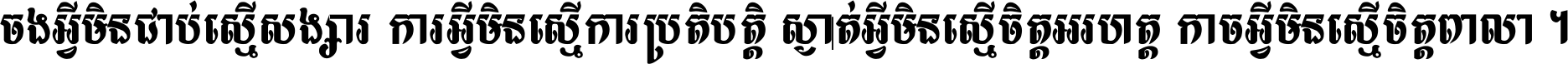 ចងអ្វីមិនជាប់ស្មើសង្សារ ការអ្វីមិនស្មើការប្រតិបត្តិ ស្ងាត់អ្វីមិនស្មើចិត្តអរហត្ត កាចអ្វីមិនស្មើចិត្តពាលា ។